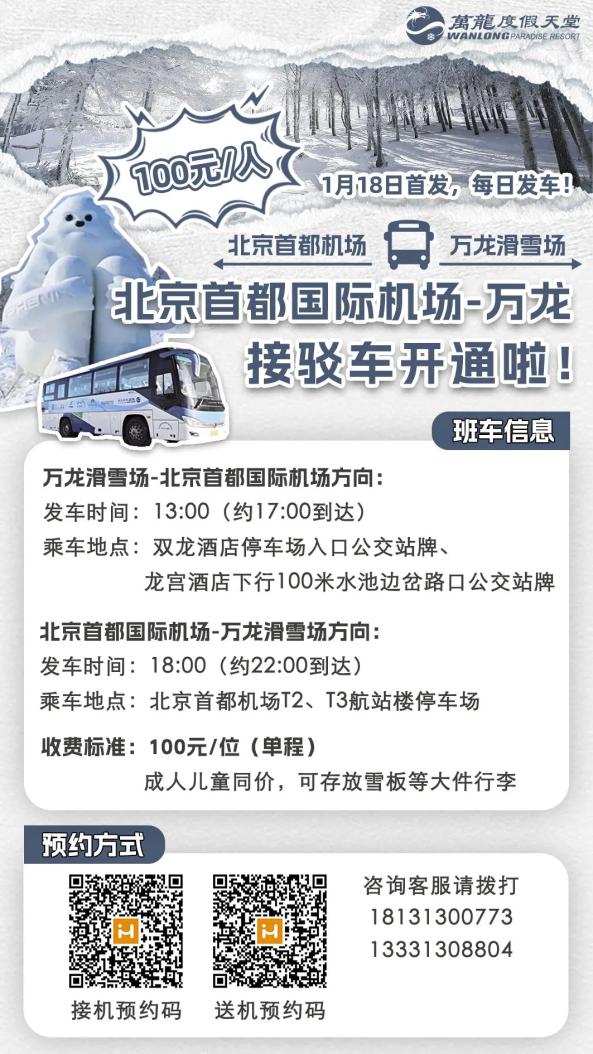 萬龍度假天堂
WANLONG PARADISE RESORT

100元/人

1月18日首发，每日发车！

北京首都机场 万龙滑雪场

北京首都国际机场-万龙
接驳车开通啦！

班车信息

万龙滑雪场-北京首都国际机场方向：
发车时间：13:00（约17:00到达）
乘车地点：双龙酒店停车场入口公交站牌、
龙宫酒店下行100米水池边岔路口公交站牌

北京首都国际机场-万龙滑雪场方向：
发车时间：18:00（约22:00到达）
乘车地点：北京首都机场T2、T3航站楼停车场

收费标准：100元/位（单程）
成人儿童同价，可存放雪板等大件行李

预约方式

接机预约码 送机预约码

咨询客服请拨打
18131300773
13331308804